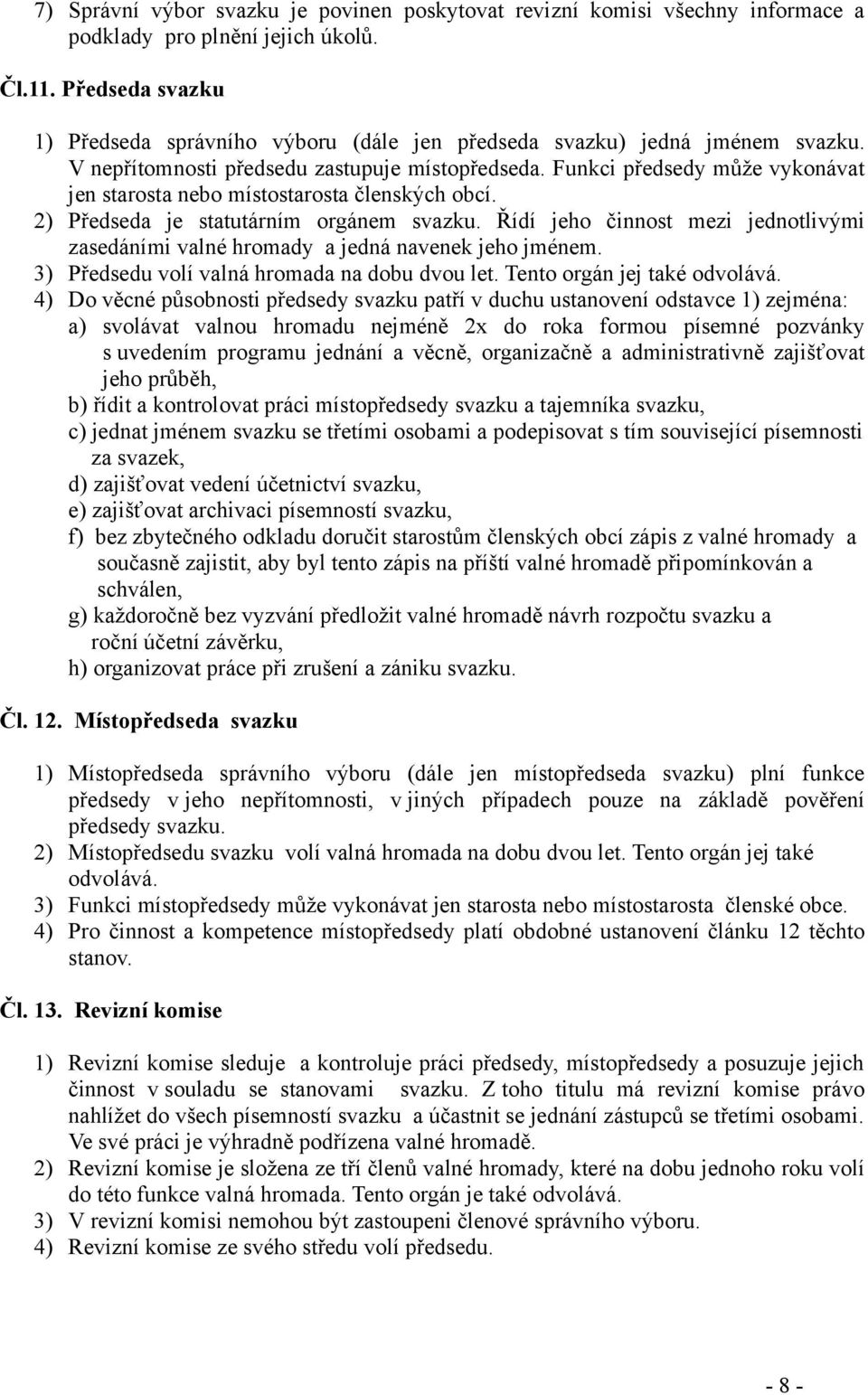 7) Správní výbor svazku je povinen poskytovat revizní komisi všechny informace a podklady pro plnění jejich úkolů.

Čl.11. Předseda svazku

1) Předseda správního výboru (dále jen předseda svazku) jedná jménem svazku. V nepřítomnosti předsedu zastupuje místopředseda. Funkci předsedy může vykonávat jen starosta nebo místostarosta členských obcí.
2) Předseda je statutárním orgánem svazku. Řídí jeho činnost mezi jednotlivými zasedáními valné hromady a jedná navenek jeho jménem.
3) Předsedu volí valná hromada na dobu dvou let. Tento orgán jej také odvolává.
4) Do věcné působnosti předsedy svazku patří v duchu ustanovení odstavce 1) zejména:
a) svolávat valnou hromadu nejméně 2x do roka formou písemné pozvánky s uvedením programu jednání a věcně, organizačně a administrativně zajišťovat jeho průběh,
b) řídit a kontrolovat práci místopředsedy svazku a tajemníka svazku,
c) jednat jménem svazku se třetími osobami a podepisovat s tím související písemnosti za svazek,
d) zajišťovat vedení účetnictví svazku,
e) zajišťovat archivaci písemností svazku,
f) bez zbytečného odkladu doručit starostům členských obcí zápis z valné hromady a současně zajistit, aby byl tento zápis na příští valné hromadě připomínkován a schválen,
g) každoročně bez vyzvání předložit valné hromadě návrh rozpočtu svazku a roční účetní závěrku,
h) organizovat práce při zrušení a zániku svazku.

Čl. 12. Místopředseda svazku

1) Místopředseda správního výboru (dále jen místopředseda svazku) plní funkce předsedy v jeho nepřítomnosti, v jiných případech pouze na základě pověření předsedy svazku.
2) Místopředsedu svazku volí valná hromada na dobu dvou let. Tento orgán jej také odvolává.
3) Funkci místopředsedy může vykonávat jen starosta nebo místostarosta členské obce.
4) Pro činnost a kompetence místopředsedy platí obdobné ustanovení článku 12 těchto stanov.

Čl. 13. Revizní komise

1) Revizní komise sleduje a kontroluje práci předsedy, místopředsedy a posuzuje jejich činnost v souladu se stanovami svazku. Z toho titulu má revizní komise právo nahlížet do všech písemností svazku a účastnit se jednání zástupců se třetími osobami. Ve své práci je výhradně podřízena valné hromadě.
2) Revizní komise je složena ze tří členů valné hromady, které na dobu jednoho roku volí do této funkce valná hromada. Tento orgán je také odvolává.
3) V revizní komisi nemohou být zastoupeni členové správního výboru.
4) Revizní komise ze svého středu volí předsedu.

- 8 -